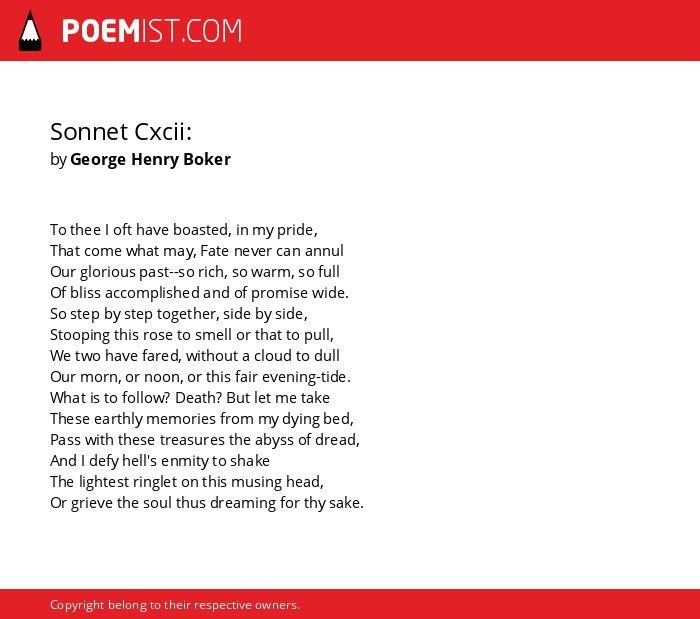 POEMIST.COM

Sonnet Cxcii:
by George Henry Boker

To thee I oft have boasted, in my pride,
That come what may, Fate never can annul
Our glorious past--so rich, so warm, so full
Of bliss accomplished and of promise wide.
So step by step together, side by side,
Stooping this rose to smell or that to pull,
We two have fared, without a cloud to dull
Our morn, or noon, or this fair evening-tide.
What is to follow? Death? But let me take
These earthly memories from my dying bed,
Pass with these treasures the abyss of dread,
And I defy hell's enmity to shake
The lightest ringlet on this musing head,
Or grieve the soul thus dreaming for thy sake.

Copyright belong to their respective owners.